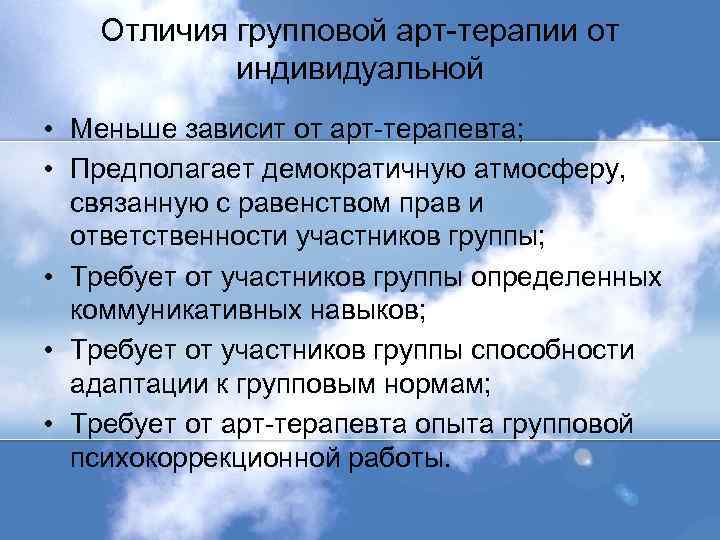 Отличия групповой арт-терапии от индивидуальной

• Меньше зависит от арт-терапевта;
• Предполагает демократичную атмосферу, связанную с равенством прав и ответственности участников группы;
• Требует от участников группы определенных коммуникативных навыков;
• Требует от участников группы способности адаптации к групповым нормам;
• Требует от арт-терапевта опыта групповой психокоррекционной работы.